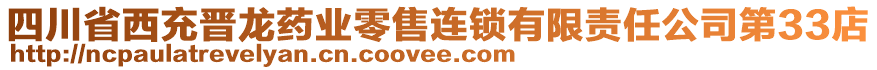 四川省西充晋龙药业零售连锁有限责任公司第33店
http://ncpaulatrevelyan.cn.coovee.com